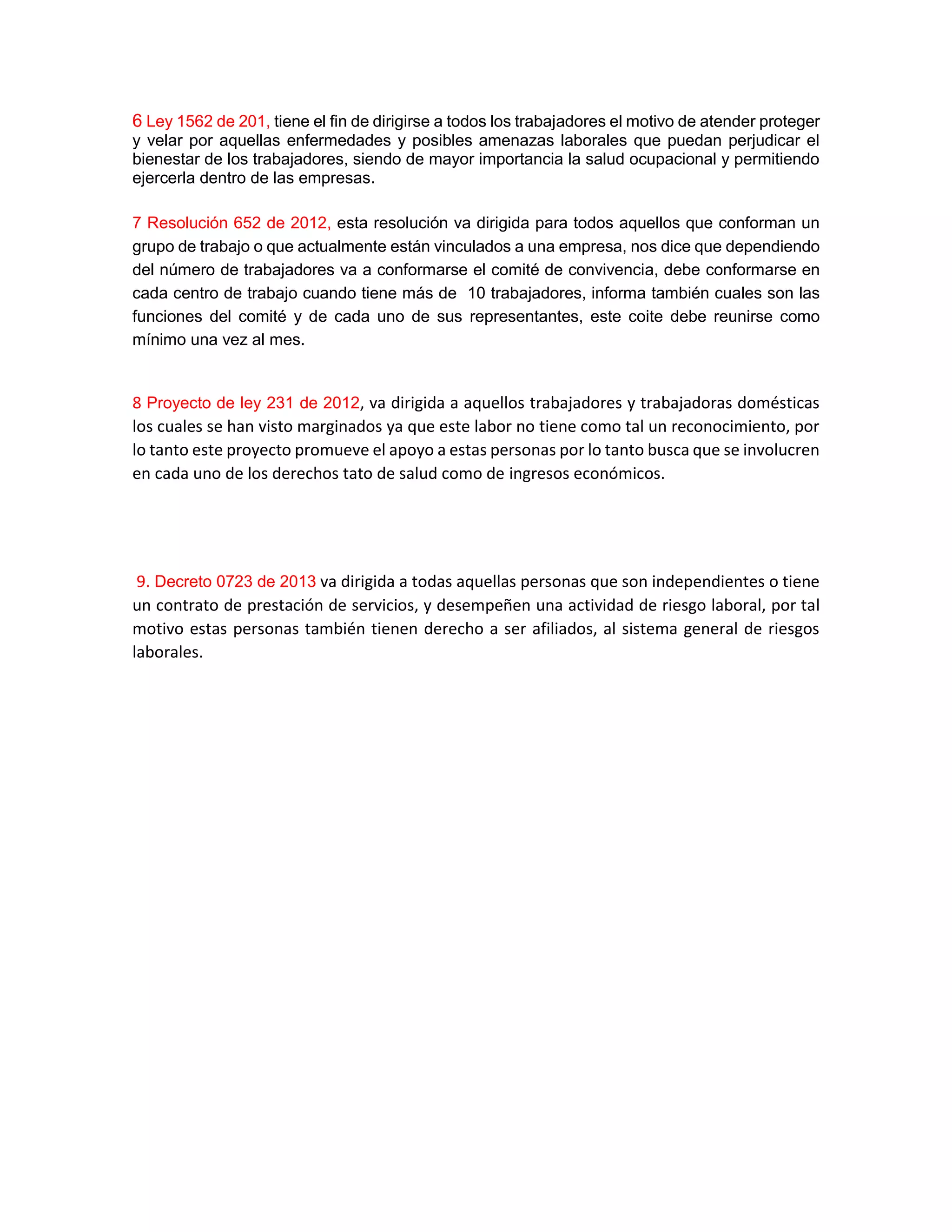 6 Ley 1562 de 201, tiene el fin de dirigirse a todos los trabajadores el motivo de atender proteger y velar por aquellas enfermedades y posibles amenazas laborales que puedan perjudicar el bienestar de los trabajadores, siendo de mayor importancia la salud ocupacional y permitiendo ejercerla dentro de las empresas.

7 Resolución 652 de 2012, esta resolución va dirigida para todos aquellos que conforman un grupo de trabajo o que actualmente están vinculados a una empresa, nos dice que dependiendo del número de trabajadores va a conformarse el comité de convivencia, debe conformarse en cada centro de trabajo cuando tiene más de 10 trabajadores, informa también cuales son las funciones del comité y de cada uno de sus representantes, este coite debe reunirse como mínimo una vez al mes.

8 Proyecto de ley 231 de 2012, va dirigida a aquellos trabajadores y trabajadoras domésticas los cuales se han visto marginados ya que este labor no tiene como tal un reconocimiento, por lo tanto este proyecto promueve el apoyo a estas personas por lo tanto busca que se involucren en cada uno de los derechos tato de salud como de ingresos económicos.

9. Decreto 0723 de 2013 va dirigida a todas aquellas personas que son independientes o tiene un contrato de prestación de servicios, y desempeñen una actividad de riesgo laboral, por tal motivo estas personas también tienen derecho a ser afiliados, al sistema general de riesgos laborales.